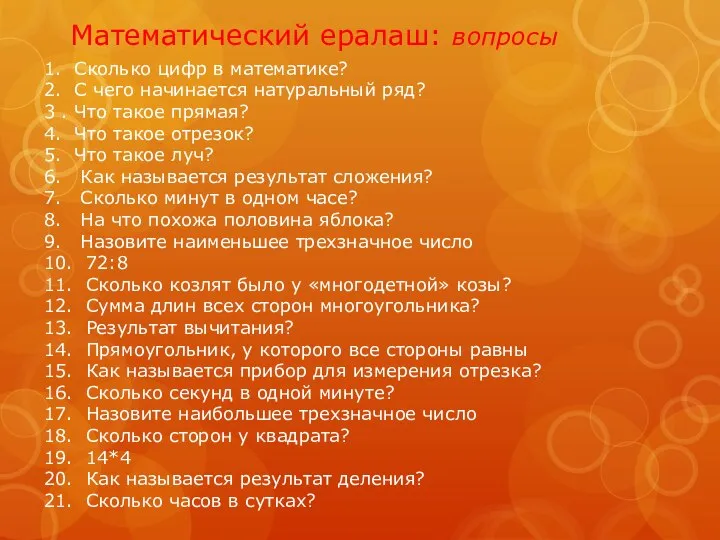 Математический ералаш: вопросы

1. Сколько цифр в математике?
2. С чего начинается натуральный ряд?
3 . Что такое прямая?
4. Что такое отрезок?
5. Что такое луч?
6. Как называется результат сложения?
7. Сколько минут в одном часе?
8. На что похожа половина яблока?
9. Назовите наименьшее трехзначное число
10. 72:8
11. Сколько козлят было у «многодетной» козы?
12. Сумма длин всех сторон многоугольника?
13. Результат вычитания?
14. Прямоугольник, у которого все стороны равны
15. Как называется прибор для измерения отрезка?
16. Сколько секунд в одной минуте?
17. Назовите наибольшее трехзначное число
18. Сколько сторон у квадрата?
19. 14*4
20. Как называется результат деления?
21. Сколько часов в сутках?